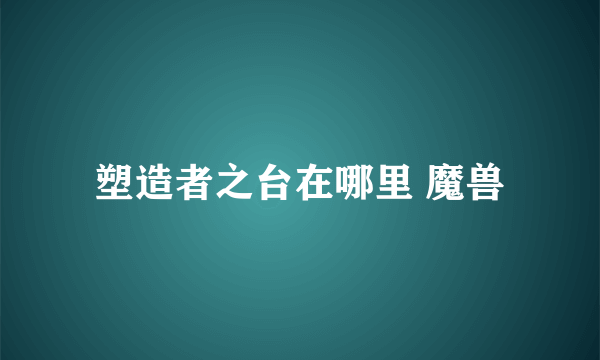 塑造者之台在哪里 魔兽